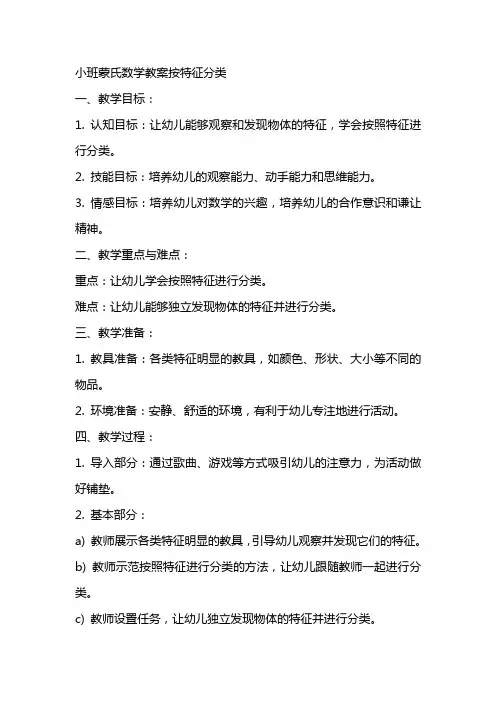 小班蒙氏数学教案按特征分类

一、教学目标：

1. 认知目标：让幼儿能够观察和发现物体的特征，学会按照特征进行分类。

2. 技能目标：培养幼儿的观察能力、动手能力和思维能力。

3. 情感目标：培养幼儿对数学的兴趣，培养幼儿的合作意识和谦让精神。

二、教学重点与难点：

重点：让幼儿学会按照特征进行分类。

难点：让幼儿能够独立发现物体的特征并进行分类。

三、教学准备：

1. 教具准备：各类特征明显的教具，如颜色、形状、大小等不同的物品。

2. 环境准备：安静、舒适的环境，有利于幼儿专注地进行活动。

四、教学过程：

1. 导入部分：通过歌曲、游戏等方式吸引幼儿的注意力，为活动做好铺垫。

2. 基本部分：

a) 教师展示各类特征明显的教具，引导幼儿观察并发现它们的特征。

b) 教师示范按照特征进行分类的方法，让幼儿跟随教师一起进行分类。

c) 教师设置任务，让幼儿独立发现物体的特征并进行分类。